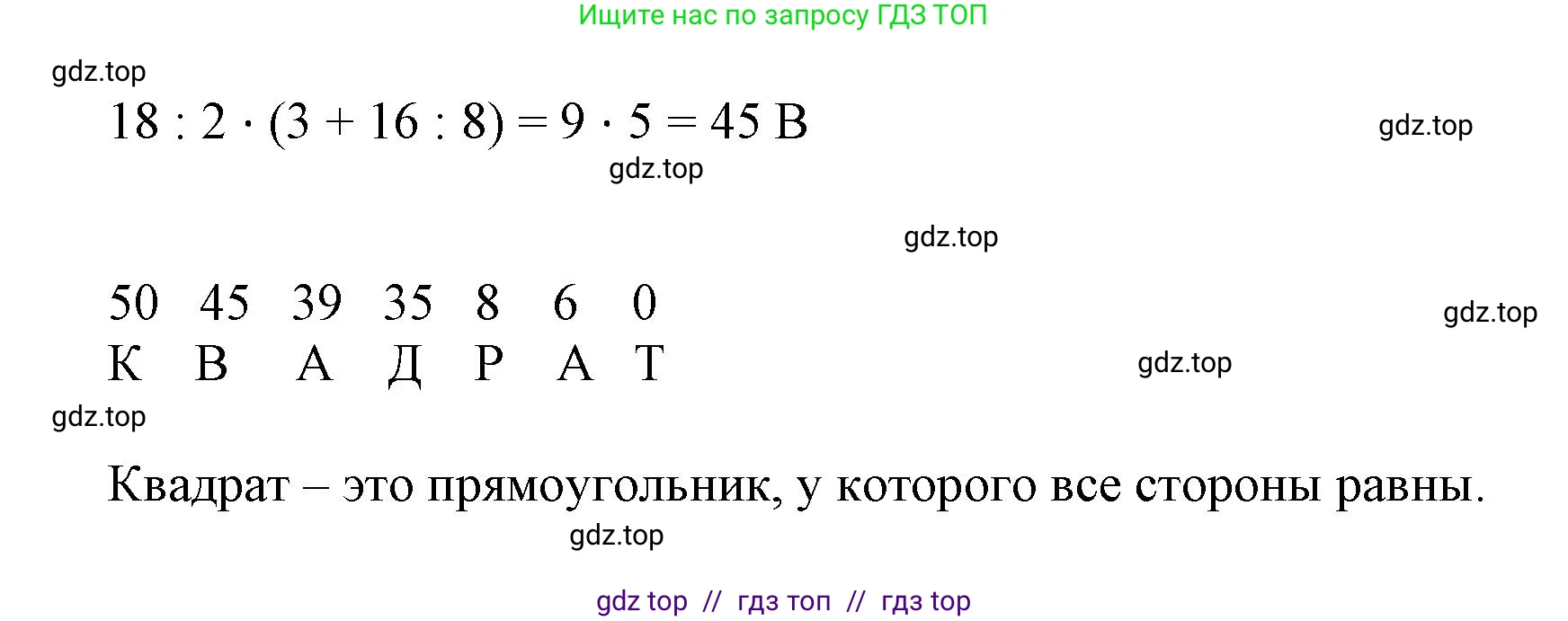 Ищите нас по запросу ГДЗ ТОП

gdz.top

$18 : 2 \cdot (3 + 16 : 8) = 9 \cdot 5 = 45$ В

gdz.top

gdz.top

gdz.top

| 50 | 45 | 39 | 35 | 8 | 6 | 0 |
|---|---|---|---|---|---|---|
| К | В | А | Д | Р | А | Т |

gdz.top

gdz.top

gdz.top

Квадрат – это прямоугольник, у которого все стороны равны.

gdz.top

gdz top // гдз топ // гдз top